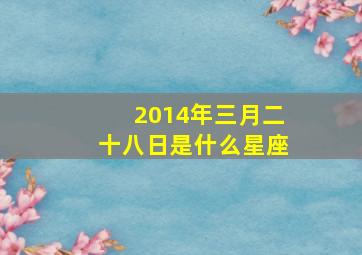 2014年三月二十八日是什么星座